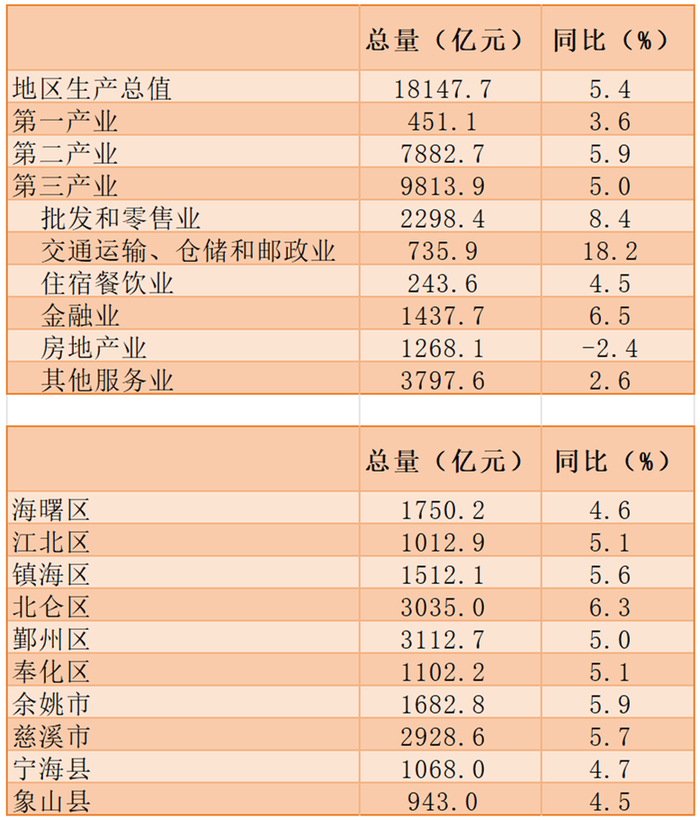 |  | 总量（亿元） | 同比（%） |
|---|---|---|
| 地区生产总值 | 18147.7 | 5.4 |
| 第一产业 | 451.1 | 3.6 |
| 第二产业 | 7882.7 | 5.9 |
| 第三产业 | 9813.9 | 5.0 |
| 批发和零售业 | 2298.4 | 8.4 |
| 交通运输、仓储和邮政业 | 735.9 | 18.2 |
| 住宿餐饮业 | 243.6 | 4.5 |
| 金融业 | 1437.7 | 6.5 |
| 房地产业 | 1268.1 | -2.4 |
| 其他服务业 | 3797.6 | 2.6 |

|  | 总量（亿元） | 同比（%） |
|---|---|---|
| 海曙区 | 1750.2 | 4.6 |
| 江北区 | 1012.9 | 5.1 |
| 镇海区 | 1512.1 | 5.6 |
| 北仑区 | 3035.0 | 6.3 |
| 鄞州区 | 3112.7 | 5.0 |
| 奉化区 | 1102.2 | 5.1 |
| 余姚市 | 1682.8 | 5.9 |
| 慈溪市 | 2928.6 | 5.7 |
| 宁海县 | 1068.0 | 4.7 |
| 象山县 | 943.0 | 4.5 |